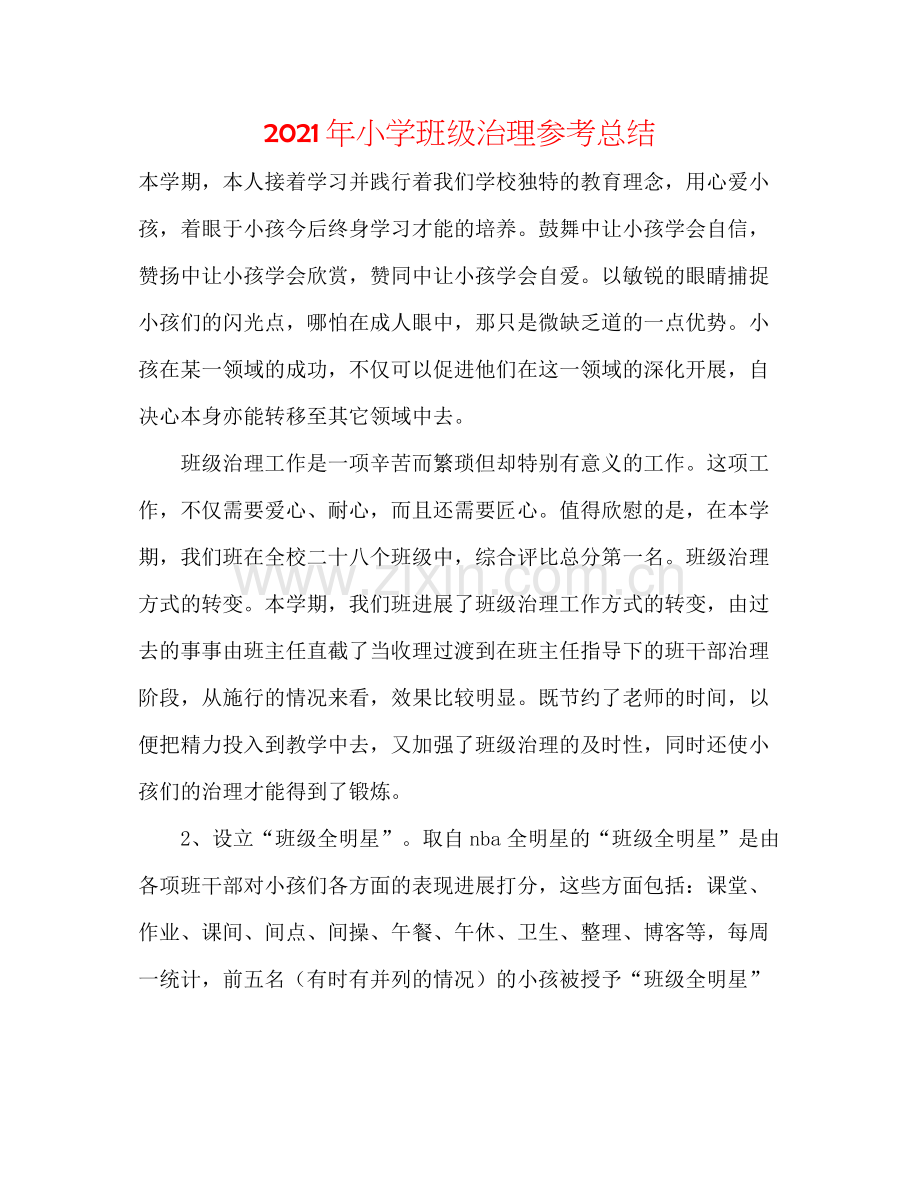 2021年小学班级治理参考总结

本学期，本人接着学习并践行着我们学校独特的教育理念，用心爱小孩，着眼于小孩今后终身学习才能的培养。鼓舞中让小孩学会自信，赞扬中让小孩学会欣赏，赞同中让小孩学会自爱。以敏锐的眼睛捕捉小孩们的闪光点，哪怕在成人眼中，那只是微缺乏道的一点优势。小孩在某一领域的成功，不仅可以促进他们在这一领域的深化开展，自决心本身亦能转移至其它领域中去。

班级治理工作是一项辛苦而繁琐但却特别有意义的工作。这项工作，不仅需要爱心、耐心，而且还需要匠心。值得欣慰的是，在本学期，我们班在全校二十八个班级中，综合评比总分第一名。班级治理方式的转变。本学期，我们班进展了班级治理工作方式的转变，由过去的事事由班主任直截了当收理过渡到在班主任指导下的班干部治理阶段，从施行的情况来看，效果比较明显。既节约了老师的时间，以便把精力投入到教学中去，又加强了班级治理的及时性，同时还使小孩们的治理才能得到了锻炼。

2、设立“班级全明星”。取自nba全明星的“班级全明星”是由各项班干部对小孩们各方面的表现进展打分，这些方面包括：课堂、作业、课间、间点、间操、午餐、午休、卫生、整理、博客等，每周一统计，前五名（有时有并列的情况）的小孩被授予“班级全明星”

www.zixin.com.cn